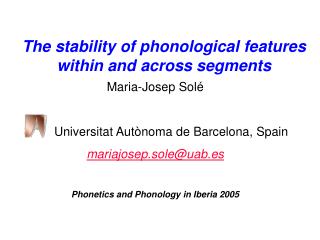 The stability of phonological features within and across segments

Maria-Josep Solé

Universitat Autònoma de Barcelona, Spain

mariajosep.sole@uab.es

Phonetics and Phonology in Iberia 2005